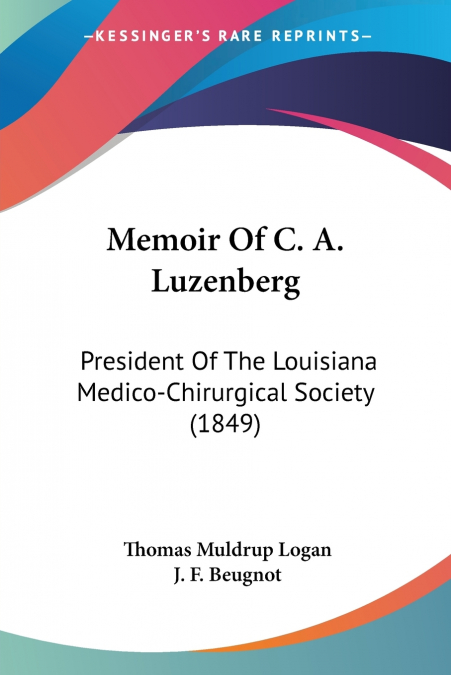 —KESSINGER'S RARE REPRINTS—

Memoir Of C. A. Luzenberg

President Of The Louisiana Medico-Chirurgical Society (1849)

Thomas Muldrup Logan
J. F. Beugnot